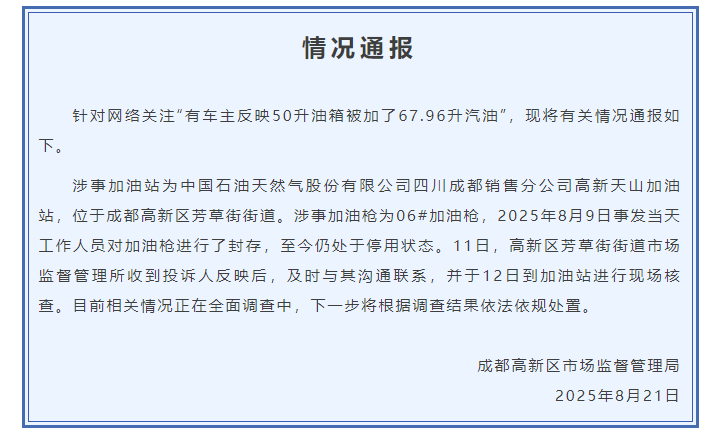 情况通报

针对网络关注“有车主反映50升油箱被加了67.96升汽油”，现将有关情况通报如下。

涉事加油站为中国石油天然气股份有限公司四川成都销售分公司高新天山加油站，位于成都高新区芳草街街道。涉事加油枪为06#加油枪，2025年8月9日事发当天工作人员对加油枪进行了封存，至今仍处于停用状态。11日，高新区芳草街街道市场监督管理所收到投诉人反映后，及时与其沟通联系，并于12日到加油站进行现场核查。目前相关情况正在全面调查中，下一步将根据调查结果依法依规处置。

成都高新区市场监督管理局
2025年8月21日